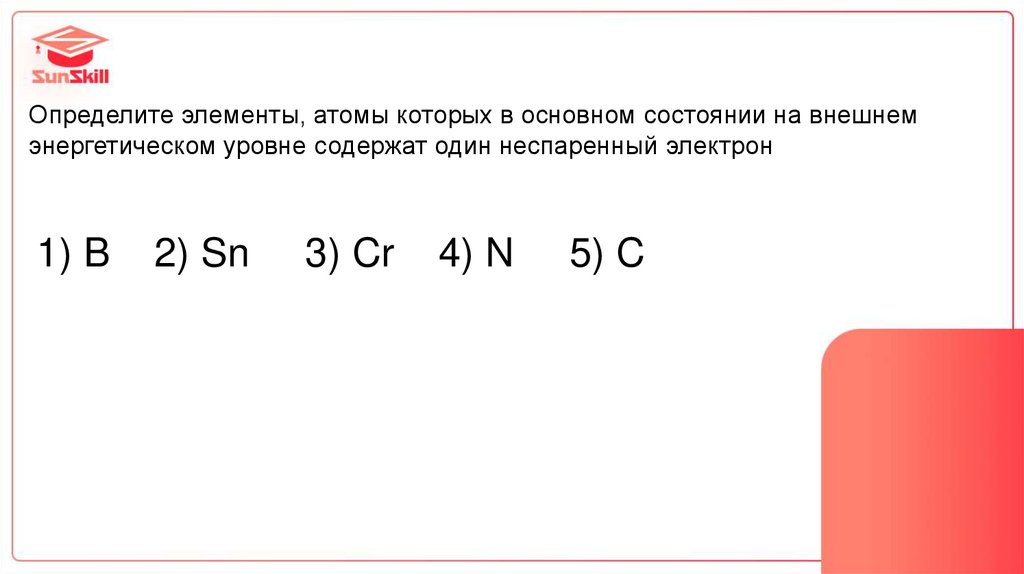 SunSkill

Определите элементы, атомы которых в основном состоянии на внешнем энергетическом уровне содержат один неспаренный электрон

1) B   2) Sn   3) Cr   4) N   5) C